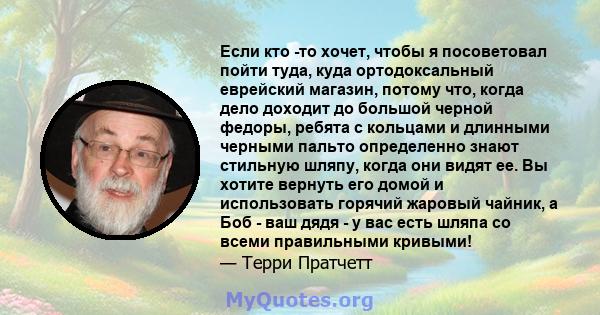 Если кто -то хочет, чтобы я посоветовал пойти туда, куда ортодоксальный еврейский магазин, потому что, когда дело доходит до большой черной федоры, ребята с кольцами и длинными черными пальто определенно знают стильную шляпу, когда они видят ее. Вы хотите вернуть его домой и использовать горячий жаровый чайник, а Боб - ваш дядя - у вас есть шляпа со всеми правильными кривыми!
— Терри Пратчетт

MyQuotes.org